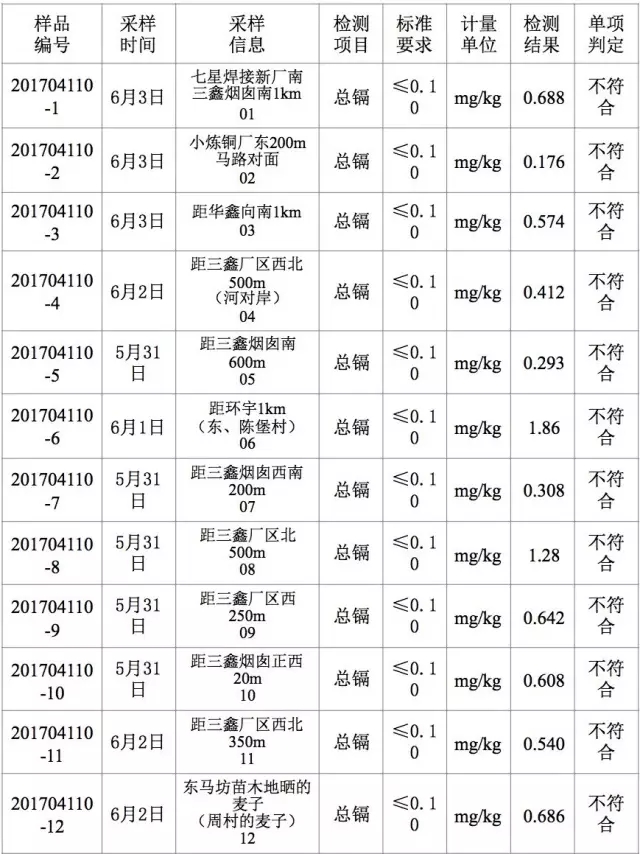 | 样品编号 | 采样时间 | 采样信息 | 检测项目 | 标准要求 | 计量单位 | 检测结果 | 单项判定 |
|---|---|---|---|---|---|---|---|
| 201704110-1 | 6月3日 | 七星焊接新厂南三鑫烟囱南1km 01 | 总镉 | ≤0.10 | mg/kg | 0.688 | 不符合 |
| 201704110-2 | 6月3日 | 小炼铜厂东200m马路对面 02 | 总镉 | ≤0.10 | mg/kg | 0.176 | 不符合 |
| 201704110-3 | 6月3日 | 距华鑫向南1km 03 | 总镉 | ≤0.10 | mg/kg | 0.574 | 不符合 |
| 201704110-4 | 6月2日 | 距三鑫厂区西北500m（河对岸）04 | 总镉 | ≤0.10 | mg/kg | 0.412 | 不符合 |
| 201704110-5 | 5月31日 | 距三鑫烟囱南600m 05 | 总镉 | ≤0.10 | mg/kg | 0.293 | 不符合 |
| 201704110-6 | 6月1日 | 距环宇1km（东、陈堡村）06 | 总镉 | ≤0.10 | mg/kg | 1.86 | 不符合 |
| 201704110-7 | 5月31日 | 距三鑫烟囱西南200m 07 | 总镉 | ≤0.10 | mg/kg | 0.308 | 不符合 |
| 201704110-8 | 5月31日 | 距三鑫厂区北500m 08 | 总镉 | ≤0.10 | mg/kg | 1.28 | 不符合 |
| 201704110-9 | 5月31日 | 距三鑫厂区西250m 09 | 总镉 | ≤0.10 | mg/kg | 0.642 | 不符合 |
| 201704110-10 | 5月31日 | 距三鑫烟囱正西20m 10 | 总镉 | ≤0.10 | mg/kg | 0.608 | 不符合 |
| 201704110-11 | 6月2日 | 距三鑫厂区西北350m 11 | 总镉 | ≤0.10 | mg/kg | 0.540 | 不符合 |
| 201704110-12 | 6月2日 | 东马坊苗木地晒的麦子（周村的麦子）12 | 总镉 | ≤0.10 | mg/kg | 0.686 | 不符合 |